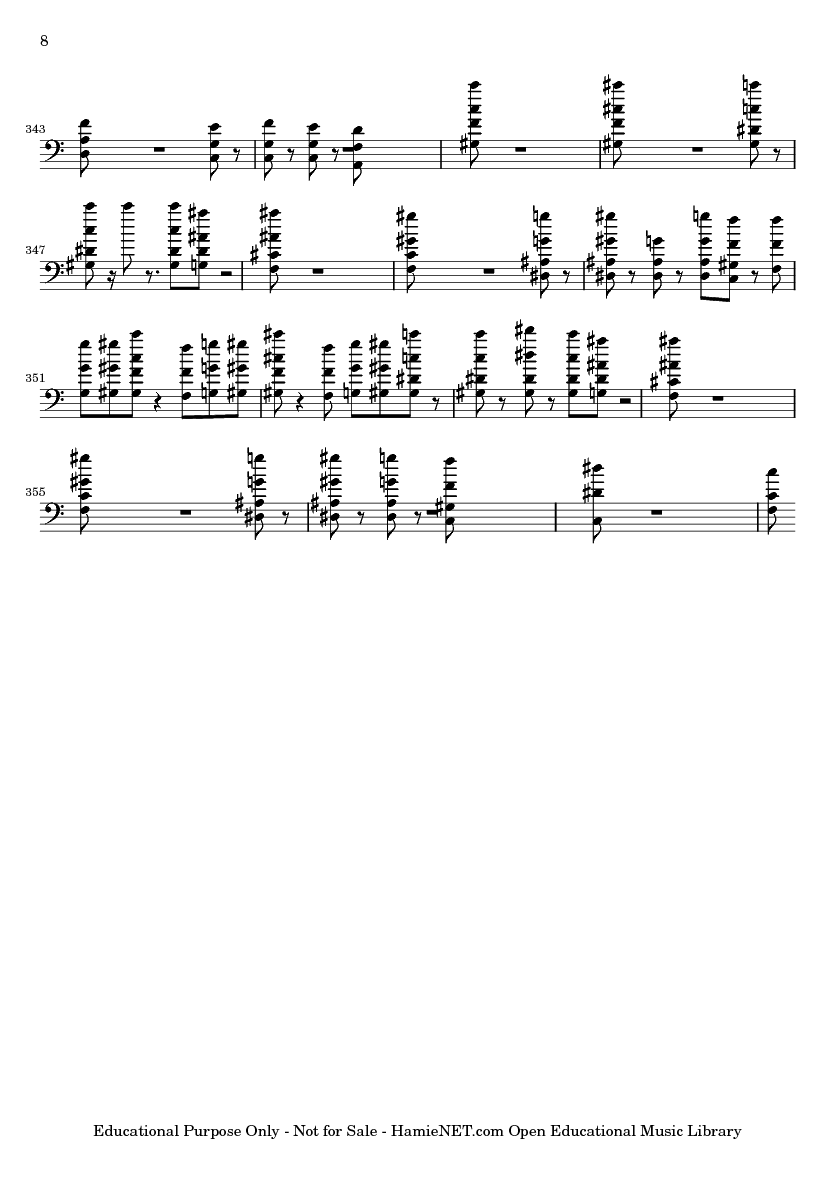 8

343

347

351

355

Educational Purpose Only - Not for Sale - HamieNET.com Open Educational Music Library